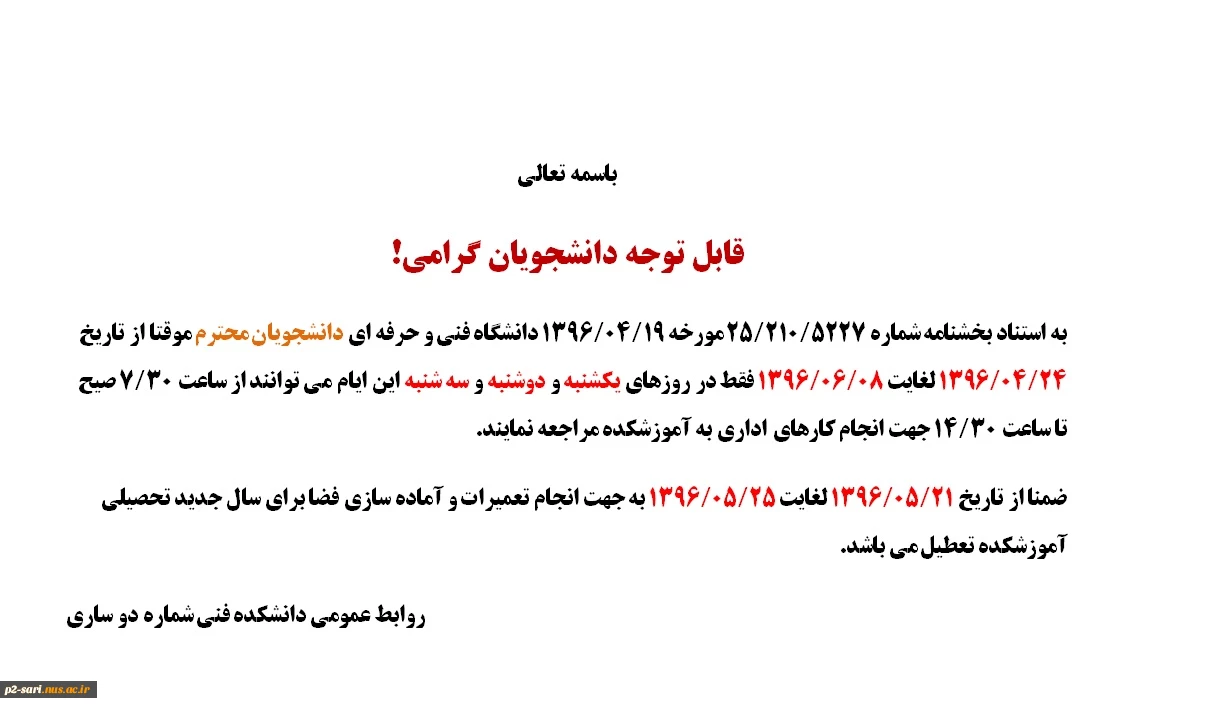 باسمه تعالی

قابل توجه دانشجویان گرامی!

به استناد بخشنامه شماره ۲۵/۲۱۰/۵۲۲۷ مورخه ۱۳۹۶/۰۴/۱۹ دانشگاه فنی و حرفه ای دانشجویان محترم موقتا از تاریخ ۱۳۹۶/۰۴/۲۴ لغایت ۱۳۹۶/۰۶/۰۸ فقط در روزهای یکشنبه و دوشنبه و سه شنبه این ایام می توانند از ساعت ۷/۳۰ صبح تا ساعت ۱۴/۳۰ جهت انجام کارهای اداری به آموزشکده مراجعه نمایند.

ضمنا از تاریخ ۱۳۹۶/۰۵/۲۱ لغایت ۱۳۹۶/۰۵/۲۵ به جهت انجام تعمیرات و آماده سازی فضا برای سال جدید تحصیلی آموزشکده تعطیل می باشد.

روابط عمومی دانشکده فنی شماره دو ساری

p2-sari.nus.ac.ir